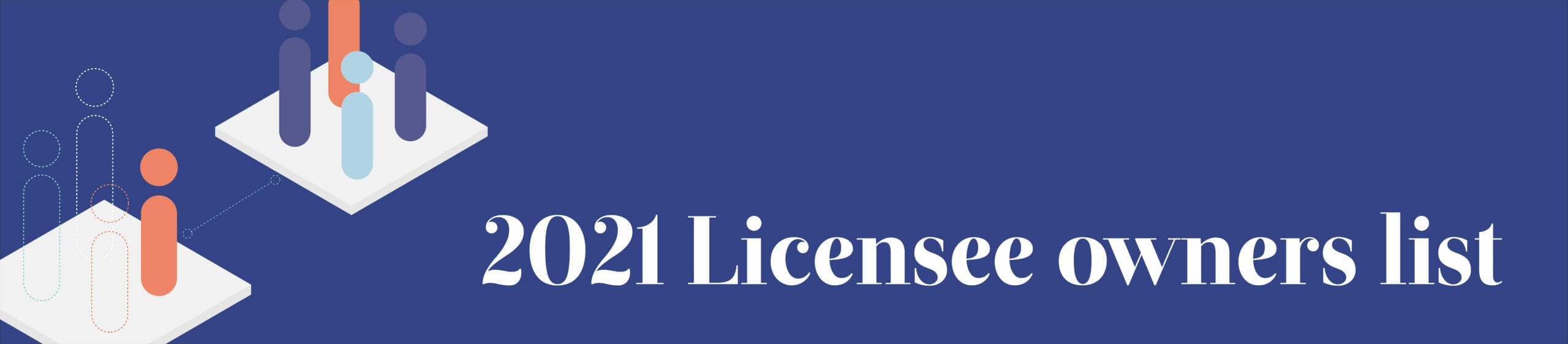 2021 Licensee owners list